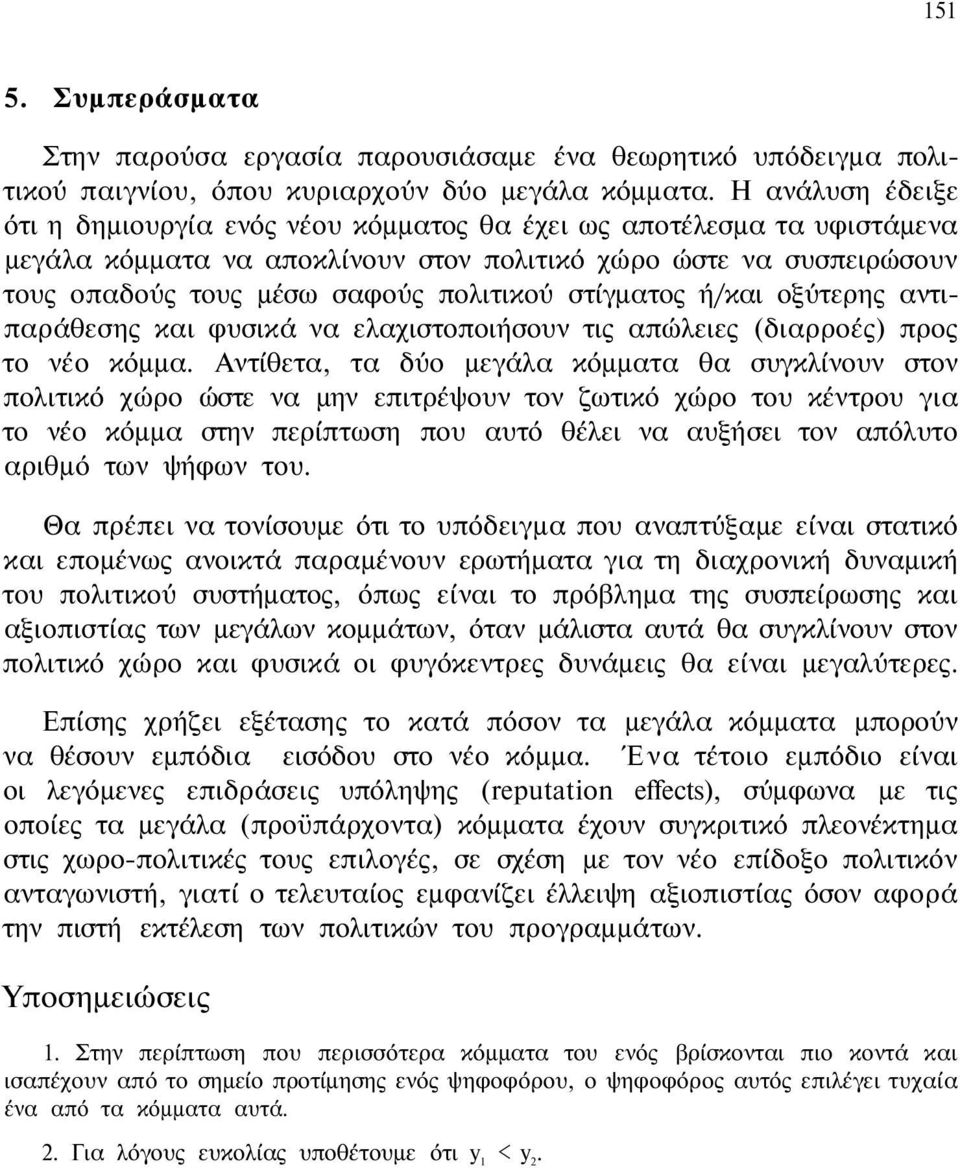 151

5. Συμπεράσματα

Στην παρούσα εργασία παρουσιάσαμε ένα θεωρητικό υπόδειγμα πολιτικού παιγνίου, όπου κυριαρχούν δύο μεγάλα κόμματα. Η ανάλυση έδειξε ότι η δημιουργία ενός νέου κόμματος θα έχει ως αποτέλεσμα τα υφιστάμενα μεγάλα κόμματα να αποκλίνουν στον πολιτικό χώρο ώστε να συσπειρώσουν τους οπαδούς τους μέσω σαφούς πολιτικού στίγματος ή/και οξύτερης αντιπαράθεσης και φυσικά να ελαχιστοποιήσουν τις απώλειες (διαρροές) προς το νέο κόμμα. Αντίθετα, τα δύο μεγάλα κόμματα θα συγκλίνουν στον πολιτικό χώρο ώστε να μην επιτρέψουν τον ζωτικό χώρο του κέντρου για το νέο κόμμα στην περίπτωση που αυτό θέλει να αυξήσει τον απόλυτο αριθμό των ψήφων του.

Θα πρέπει να τονίσουμε ότι το υπόδειγμα που αναπτύξαμε είναι στατικό και επομένως ανοικτά παραμένουν ερωτήματα για τη διαχρονική δυναμική του πολιτικού συστήματος, όπως είναι το πρόβλημα της συσπείρωσης και αξιοπιστίας των μεγάλων κομμάτων, όταν μάλιστα αυτά θα συγκλίνουν στον πολιτικό χώρο και φυσικά οι φυγόκεντρες δυνάμεις θα είναι μεγαλύτερες.

Επίσης χρήζει εξέτασης το κατά πόσον τα μεγάλα κόμματα μπορούν να θέσουν εμπόδια εισόδου στο νέο κόμμα. Ένα τέτοιο εμπόδιο είναι οι λεγόμενες επιδράσεις υπόληψης (reputation effects), σύμφωνα με τις οποίες τα μεγάλα (προϋπάρχοντα) κόμματα έχουν συγκριτικό πλεονέκτημα στις χωρο-πολιτικές τους επιλογές, σε σχέση με τον νέο επίδοξο πολιτικόν ανταγωνιστή, γιατί ο τελευταίος εμφανίζει έλλειψη αξιοπιστίας όσον αφορά την πιστή εκτέλεση των πολιτικών του προγραμμάτων.

Υποσημειώσεις

1. Στην περίπτωση που περισσότερα κόμματα του ενός βρίσκονται πιο κοντά και ισαπέχουν από το σημείο προτίμησης ενός ψηφοφόρου, ο ψηφοφόρος αυτός επιλέγει τυχαία ένα από τα κόμματα αυτά.

2. Για λόγους ευκολίας υποθέτουμε ότι $y_1 < y_2$.